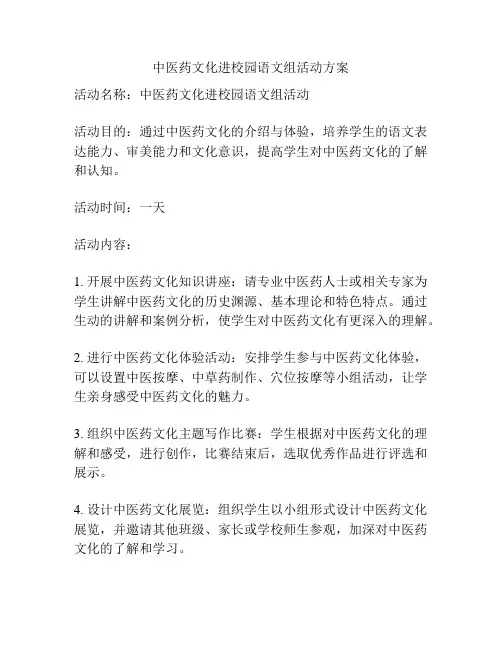 中医药文化进校园语文组活动方案

活动名称：中医药文化进校园语文组活动

活动目的：通过中医药文化的介绍与体验，培养学生的语文表达能力、审美能力和文化意识，提高学生对中医药文化的了解和认知。

活动时间：一天

活动内容：

1. 开展中医药文化知识讲座：请专业中医药人士或相关专家为学生讲解中医药文化的历史渊源、基本理论和特色特点。通过生动的讲解和案例分析，使学生对中医药文化有更深入的理解。

2. 进行中医药文化体验活动：安排学生参与中医药文化体验，可以设置中医按摩、中草药制作、穴位按摩等小组活动，让学生亲身感受中医药文化的魅力。

3. 组织中医药文化主题写作比赛：学生根据对中医药文化的理解和感受，进行创作，比赛结束后，选取优秀作品进行评选和展示。

4. 设计中医药文化展览：组织学生以小组形式设计中医药文化展览，并邀请其他班级、家长或学校师生参观，加深对中医药文化的了解和学习。